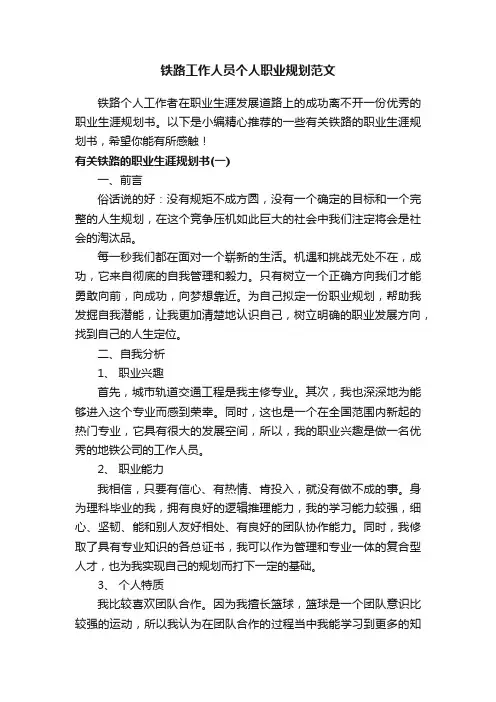 铁路工作人员个人职业规划范文

铁路个人工作者在职业生涯发展道路上的成功离不开一份优秀的职业生涯规划书。以下是小编精心推荐的一些有关铁路的职业生涯规划书，希望你能有所感触！

有关铁路的职业生涯规划书(一)

一、前言

俗话说的好：没有规矩不成方圆，没有一个确定的目标和一个完整的人生规划，在这个竞争压机如此巨大的社会中我们注定将会是社会的淘汰品。

每一秒我们都在面对一个崭新的生活。机遇和挑战无处不在，成功，它来自彻底的自我管理和毅力。只有树立一个正确方向我们才能勇敢向前，向成功，向梦想靠近。为自己拟定一份职业规划，帮助我发掘自我潜能，让我更加清楚地认识自己，树立明确的职业发展方向，找到自己的人生定位。

二、自我分析

1、 职业兴趣

首先，城市轨道交通工程是我主修专业。其次，我也深深地为能够进入这个专业而感到荣幸。同时，这也是一个在全国范围内新起的热门专业，它具有很大的发展空间，所以，我的职业兴趣是做一名优秀的地铁公司的工作人员。

2、 职业能力

我相信，只要有信心、有热情、肯投入，就没有做不成的事。身为理科毕业的我，拥有良好的逻辑推理能力，我的学习能力较强，细心、坚韧、能和别人友好相处、有良好的团队协作能力。同时，我修取了具有专业知识的各总证书，我可以作为管理和专业一体的复合型人才，也为我实现自己的规划而打下一定的基础。

3、 个人特质

我比较喜欢团队合作。因为我擅长篮球，篮球是一个团队意识比较强的运动，所以我认为在团队合作的过程当中我能学习到更多的知